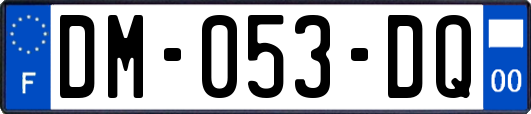 F
DM-053-DQ
00